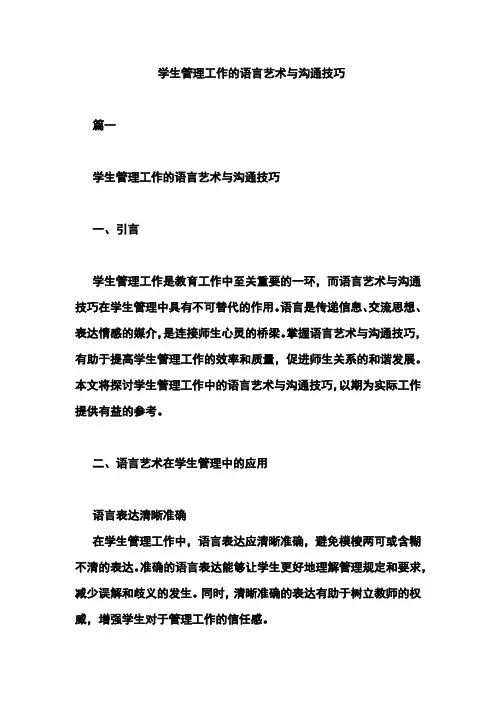 学生管理工作的语言艺术与沟通技巧

篇一

学生管理工作的语言艺术与沟通技巧

一、引言

学生管理工作是教育工作中至关重要的一环，而语言艺术与沟通技巧在学生管理中具有不可替代的作用。语言是传递信息、交流思想、表达情感的媒介，是连接师生心灵的桥梁。掌握语言艺术与沟通技巧，有助于提高学生管理工作的效率和质量，促进师生关系的和谐发展。本文将探讨学生管理工作中的语言艺术与沟通技巧，以期为实际工作提供有益的参考。

二、语言艺术在学生管理中的应用

语言表达清晰准确
在学生管理工作中，语言表达应清晰准确，避免模棱两可或含糊不清的表达。准确的语言表达能够让学生更好地理解管理规定和要求，减少误解和歧义的发生。同时，清晰准确的表达有助于树立教师的权威，增强学生对于管理工作的信任感。